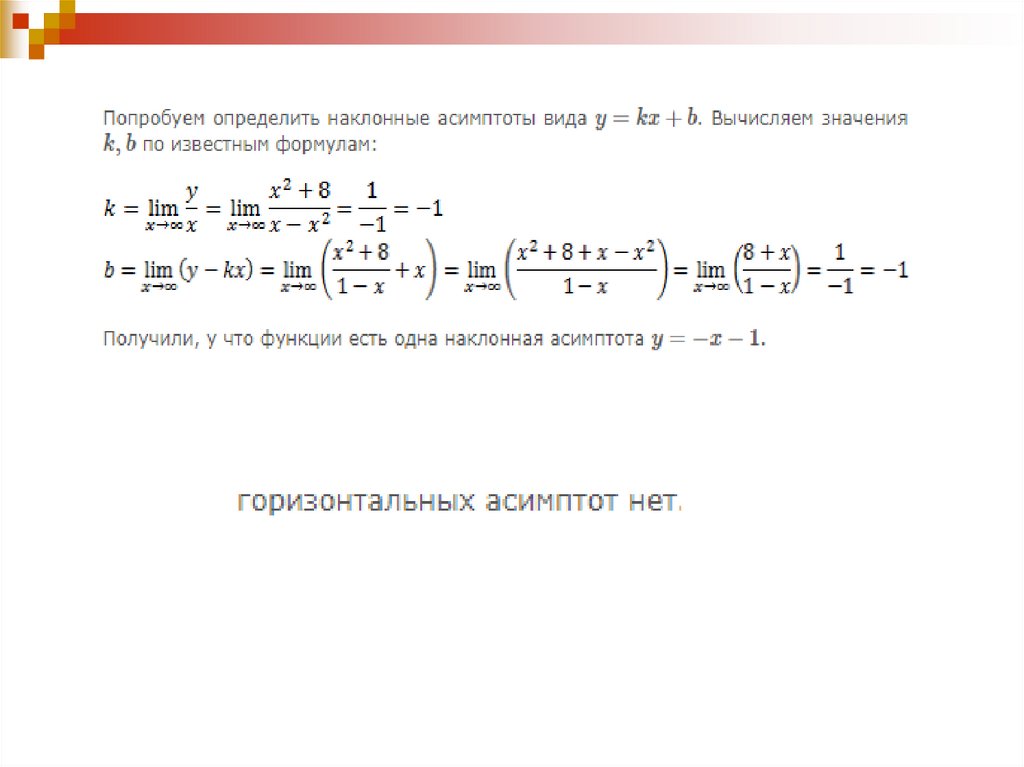 Попробуем определить наклонные асимптоты вида $y = kx + b$. Вычисляем значения $k, b$ по известным формулам:

$k = \lim_{x \to \infty} \frac{y}{x} = \lim_{x \to \infty} \frac{x^2 + 8}{x - x^2} = \frac{1}{-1} = -1$

$b = \lim_{x \to \infty} (y - kx) = \lim_{x \to \infty} \left( \frac{x^2 + 8}{1 - x} + x \right) = \lim_{x \to \infty} \left( \frac{x^2 + 8 + x - x^2}{1 - x} \right) = \lim_{x \to \infty} \left( \frac{8 + x}{1 - x} \right) = \frac{1}{-1} = -1$

Получили, у что функции есть одна наклонная асимптота $y = -x - 1$.

горизонтальных асимптот нет.